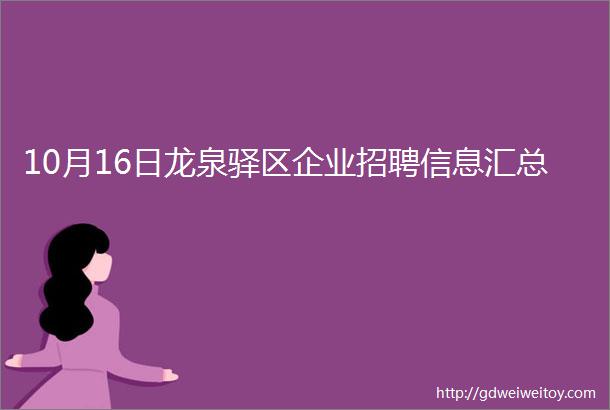 10月16日龙泉驿区企业招聘信息汇总

http://gdweiweitoy.com